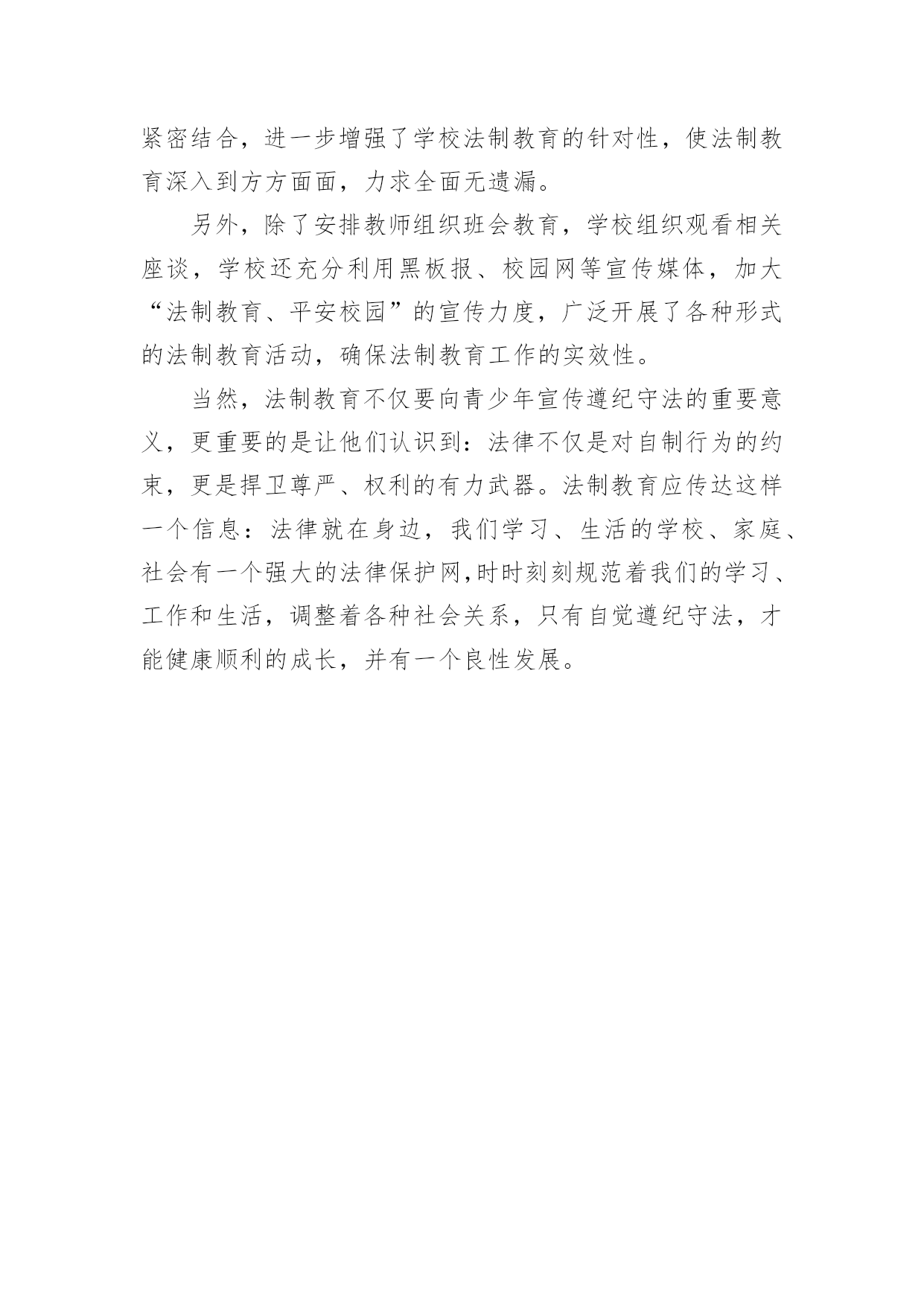 紧密结合，进一步增强了学校法制教育的针对性，使法制教育深入到方方面面，力求全面无遗漏。

另外，除了安排教师组织班会教育，学校组织观看相关座谈，学校还充分利用黑板报、校园网等宣传媒体，加大“法制教育、平安校园”的宣传力度，广泛开展了各种形式的法制教育活动，确保法制教育工作的实效性。

当然，法制教育不仅要向青少年宣传遵纪守法的重要意义，更重要的是让他们认识到：法律不仅是对自制行为的约束，更是捍卫尊严、权利的有力武器。法制教育应传达这样一个信息：法律就在身边，我们学习、生活的学校、家庭、社会有一个强大的法律保护网,时时刻刻规范着我们的学习、工作和生活，调整着各种社会关系，只有自觉遵纪守法，才能健康顺利的成长，并有一个良性发展。